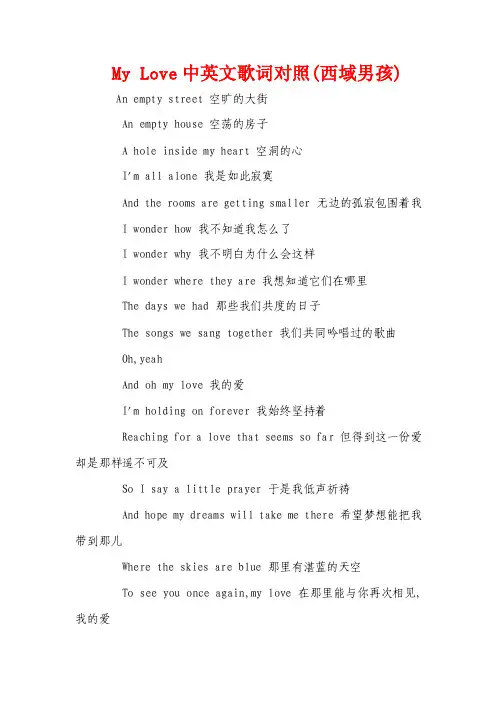 My Love 中英文歌词对照(西域男孩)

An empty street 空旷的大街

An empty house 空荡的房子

A hole inside my heart 空洞的心

I'm all alone 我是如此寂寞

And the rooms are getting smaller 无边的孤寂包围着我

I wonder how 我不知道我怎么了

I wonder why 我不明白为什么会这样

I wonder where they are 我想知道它们在哪里

The days we had 那些我们共度的日子

The songs we sang together 我们共同吟唱过的歌曲

Oh,yeah

And oh my love 我的爱

I'm holding on forever 我始终坚持着

Reaching for a love that seems so far 但得到这一份爱却是那样遥不可及

So I say a little prayer 于是我低声祈祷

And hope my dreams will take me there 希望梦想能把我带到那儿

Where the skies are blue 那里有湛蓝的天空

To see you once again,my love 在那里能与你再次相见,我的爱